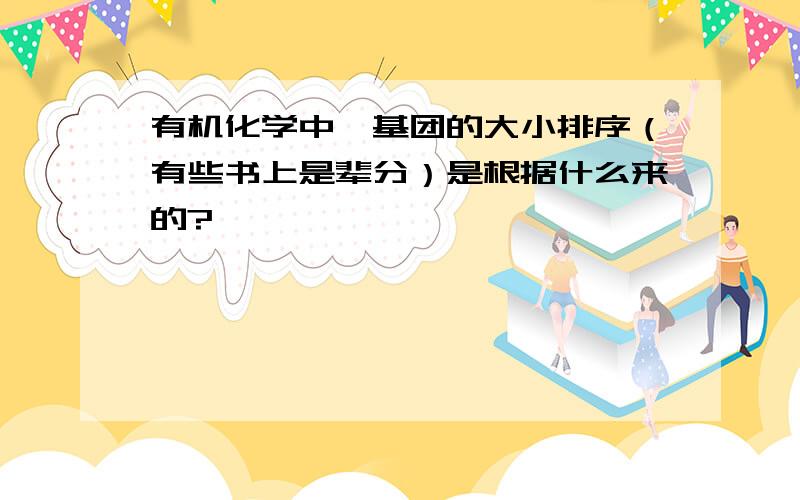 有机化学中,基团的大小排序(有些书上是辈分)是根据什么来的?